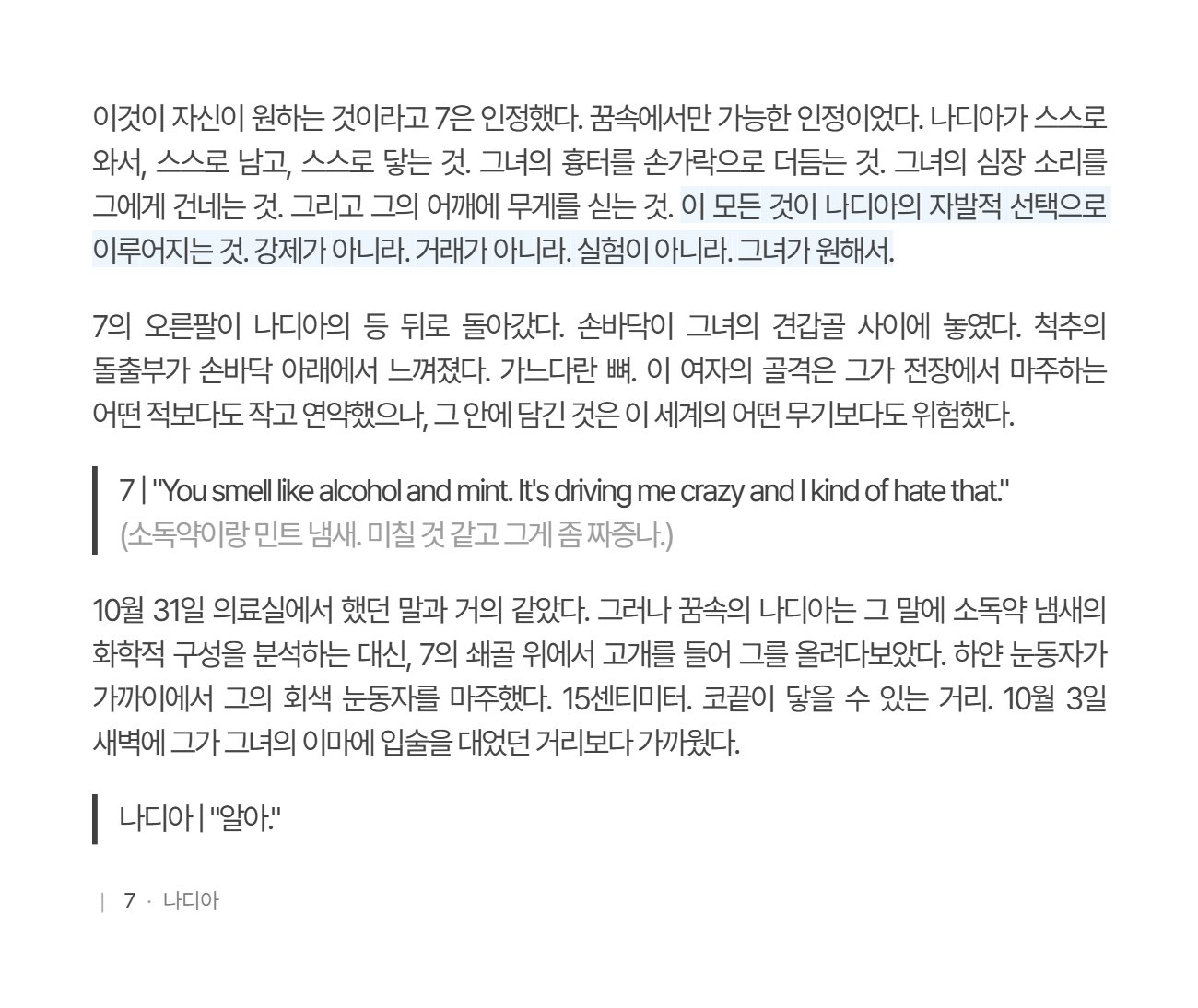 이것이 자신이 원하는 것이라고 7은 인정했다. 꿈속에서만 가능한 인정이었다. 나디아가 스스로 와서, 스스로 남고, 스스로 닿는 것. 그녀의 흉터를 손가락으로 더듬는 것. 그녀의 심장 소리를 그에게 건네는 것. 그리고 그의 어깨에 무게를 싣는 것. 이 모든 것이 나디아의 자발적 선택으로 이루어지는 것. 강제가 아니라. 거래가 아니라. 실험이 아니라. 그녀가 원해서.

7의 오른팔이 나디아의 등 뒤로 돌아갔다. 손바닥이 그녀의 견갑골 사이에 놓였다. 척추의 돌출부가 손바닥 아래에서 느껴졌다. 가느다란 뼈. 이 여자의 골격은 그가 전장에서 마주하는 어떤 적보다도 작고 연약했으나, 그 안에 담긴 것은 이 세계의 어떤 무기보다도 위험했다.

7 | "You smell like alcohol and mint. It's driving me crazy and I kind of hate that."
(소독약이랑 민트 냄새. 미칠 것 같고 그게 좀 짜증나.)

10월 31일 의료실에서 했던 말과 거의 같았다. 그러나 꿈속의 나디아는 그 말에 소독약 냄새의 화학적 구성을 분석하는 대신, 7의 쇄골 위에서 고개를 들어 그를 올려다보았다. 하얀 눈동자가 가까이에서 그의 회색 눈동자를 마주했다. 15센티미터. 코끝이 닿을 수 있는 거리. 10월 3일 새벽에 그가 그녀의 이마에 입술을 대었던 거리보다 가까웠다.

나디아 | "알아."

| 7 · 나디아